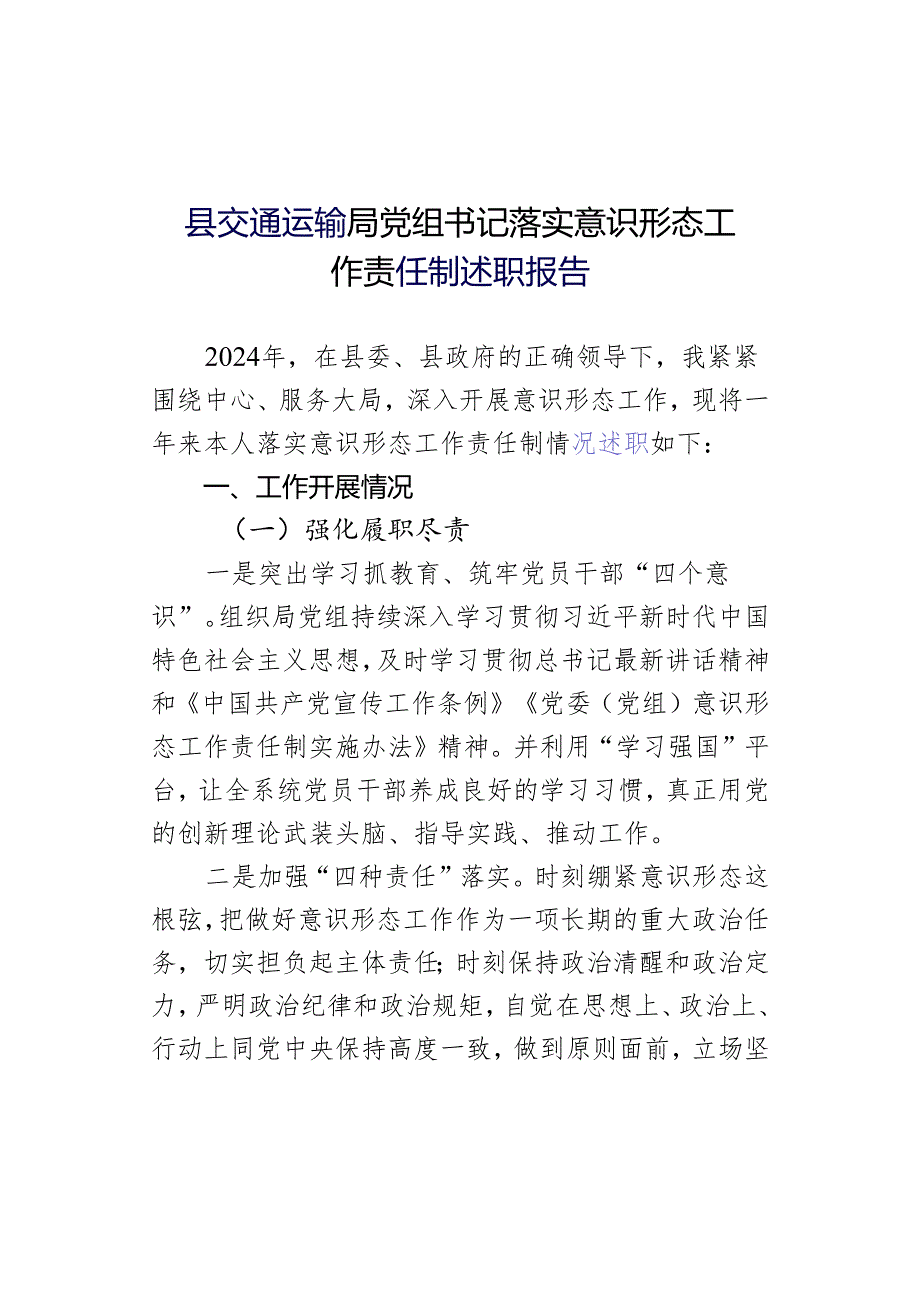 县交通运输局党组书记落实意识形态工作责任制述职报告

2024年，在县委、县政府的正确领导下，我紧紧围绕中心、服务大局，深入开展意识形态工作，现将一年来本人落实意识形态工作责任制情况述职如下：

一、工作开展情况

（一）强化履职尽责

一是突出学习抓教育、筑牢党员干部“四个意识”。组织局党组持续深入学习贯彻习近平新时代中国特色社会主义思想，及时学习贯彻总书记最新讲话精神和《中国共产党宣传工作条例》《党委（党组）意识形态工作责任制实施办法》精神。并利用“学习强国”平台，让全系统党员干部养成良好的学习习惯，真正用党的创新理论武装头脑、指导实践、推动工作。

二是加强“四种责任”落实。时刻绷紧意识形态这根弦，把做好意识形态工作作为一项长期的重大政治任务，切实担负起主体责任；时刻保持政治清醒和政治定力，严明政治纪律和政治规矩，自觉在思想上、政治上、行动上同党中央保持高度一致，做到原则面前，立场坚